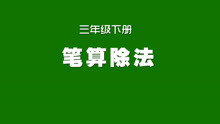 三年级下册

笔算除法